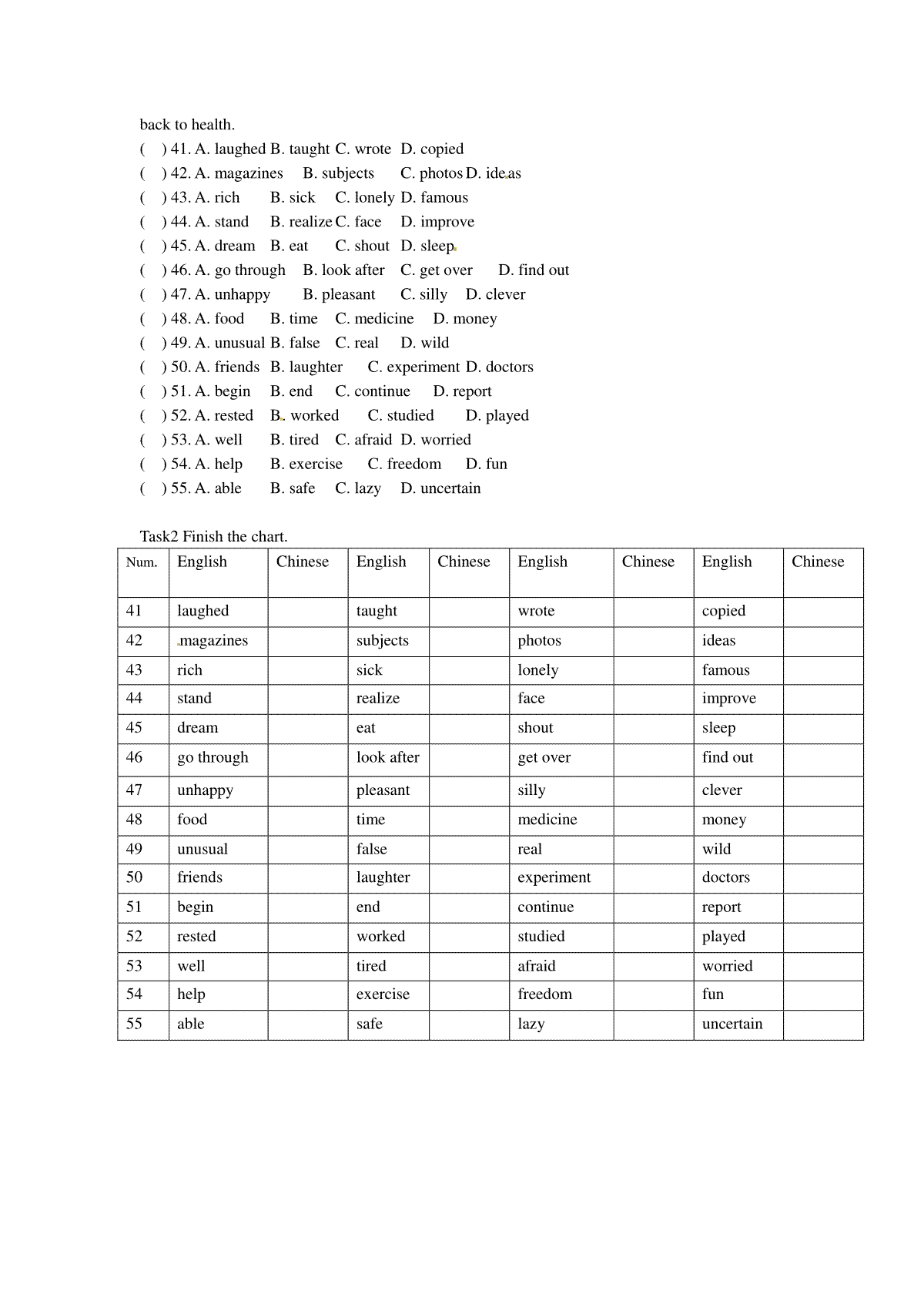 back to health.

(　) 41. A. laughed B. taught C. wrote D. copied
(　) 42. A. magazines B. subjects C. photos D. ideas
(　) 43. A. rich B. sick C. lonely D. famous
(　) 44. A. stand B. realize C. face D. improve
(　) 45. A. dream B. eat C. shout D. sleep
(　) 46. A. go through B. look after C. get over D. find out
(　) 47. A. unhappy B. pleasant C. silly D. clever
(　) 48. A. food B. time C. medicine D. money
(　) 49. A. unusual B. false C. real D. wild
(　) 50. A. friends B. laughter C. experiment D. doctors
(　) 51. A. begin B. end C. continue D. report
(　) 52. A. rested B. worked C. studied D. played
(　) 53. A. well B. tired C. afraid D. worried
(　) 54. A. help B. exercise C. freedom D. fun
(　) 55. A. able B. safe C. lazy D. uncertain

Task2 Finish the chart.

| Num. | English | Chinese | English | Chinese | English | Chinese | English | Chinese |
|---|---|---|---|---|---|---|---|---|
| 41 | laughed | | taught | | wrote | | copied | |
| 42 | magazines | | subjects | | photos | | ideas | |
| 43 | rich | | sick | | lonely | | famous | |
| 44 | stand | | realize | | face | | improve | |
| 45 | dream | | eat | | shout | | sleep | |
| 46 | go through | | look after | | get over | | find out | |
| 47 | unhappy | | pleasant | | silly | | clever | |
| 48 | food | | time | | medicine | | money | |
| 49 | unusual | | false | | real | | wild | |
| 50 | friends | | laughter | | experiment | | doctors | |
| 51 | begin | | end | | continue | | report | |
| 52 | rested | | worked | | studied | | played | |
| 53 | well | | tired | | afraid | | worried | |
| 54 | help | | exercise | | freedom | | fun | |
| 55 | able | | safe | | lazy | | uncertain | |